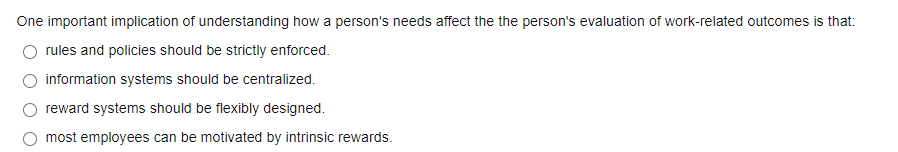 One important implication of understanding how a person's needs affect the the person's evaluation of work-related outcomes is that:

rules and policies should be strictly enforced.

information systems should be centralized.

reward systems should be flexibly designed.

most employees can be motivated by intrinsic rewards.